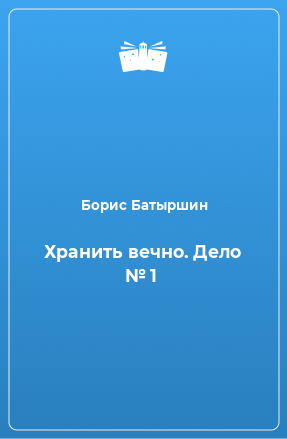 Борис Батыршин

Хранить вечно. Дело № 1